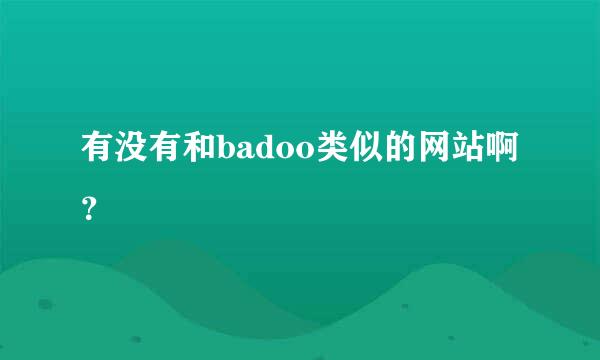 有没有和badoo类似的网站啊？